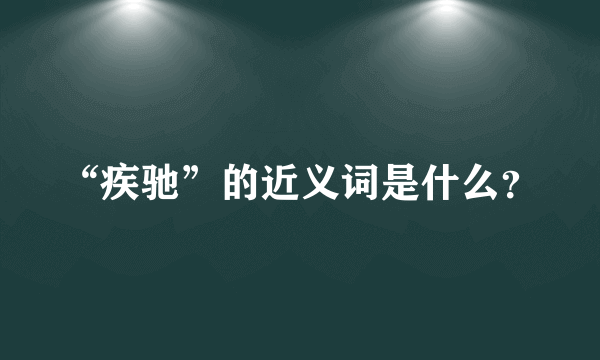 “疾驰”的近义词是什么?